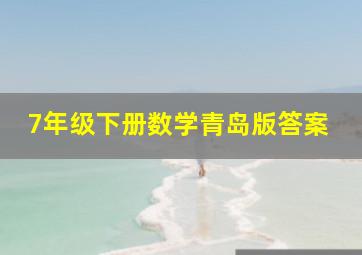 7年级下册数学青岛版答案